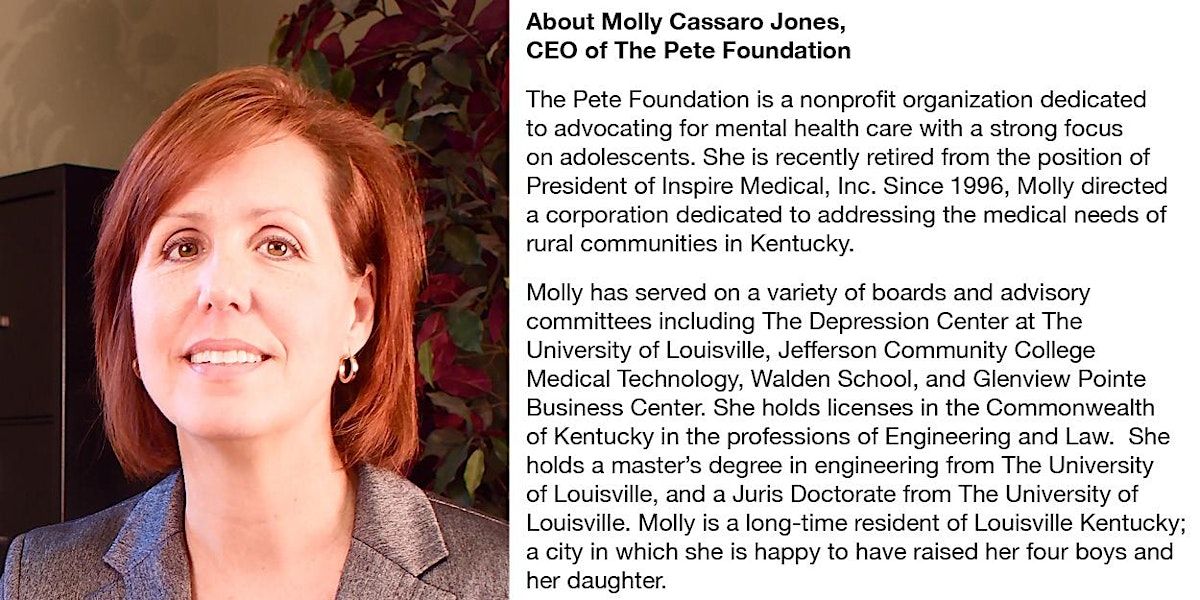 About Molly Cassaro Jones,
CEO of The Pete Foundation

The Pete Foundation is a nonprofit organization dedicated to advocating for mental health care with a strong focus on adolescents. She is recently retired from the position of President of Inspire Medical, Inc. Since 1996, Molly directed a corporation dedicated to addressing the medical needs of rural communities in Kentucky.

Molly has served on a variety of boards and advisory committees including The Depression Center at The University of Louisville, Jefferson Community College Medical Technology, Walden School, and Glenview Pointe Business Center. She holds licenses in the Commonwealth of Kentucky in the professions of Engineering and Law. She holds a master's degree in engineering from The University of Louisville, and a Juris Doctorate from The University of Louisville. Molly is a long-time resident of Louisville Kentucky; a city in which she is happy to have raised her four boys and her daughter.